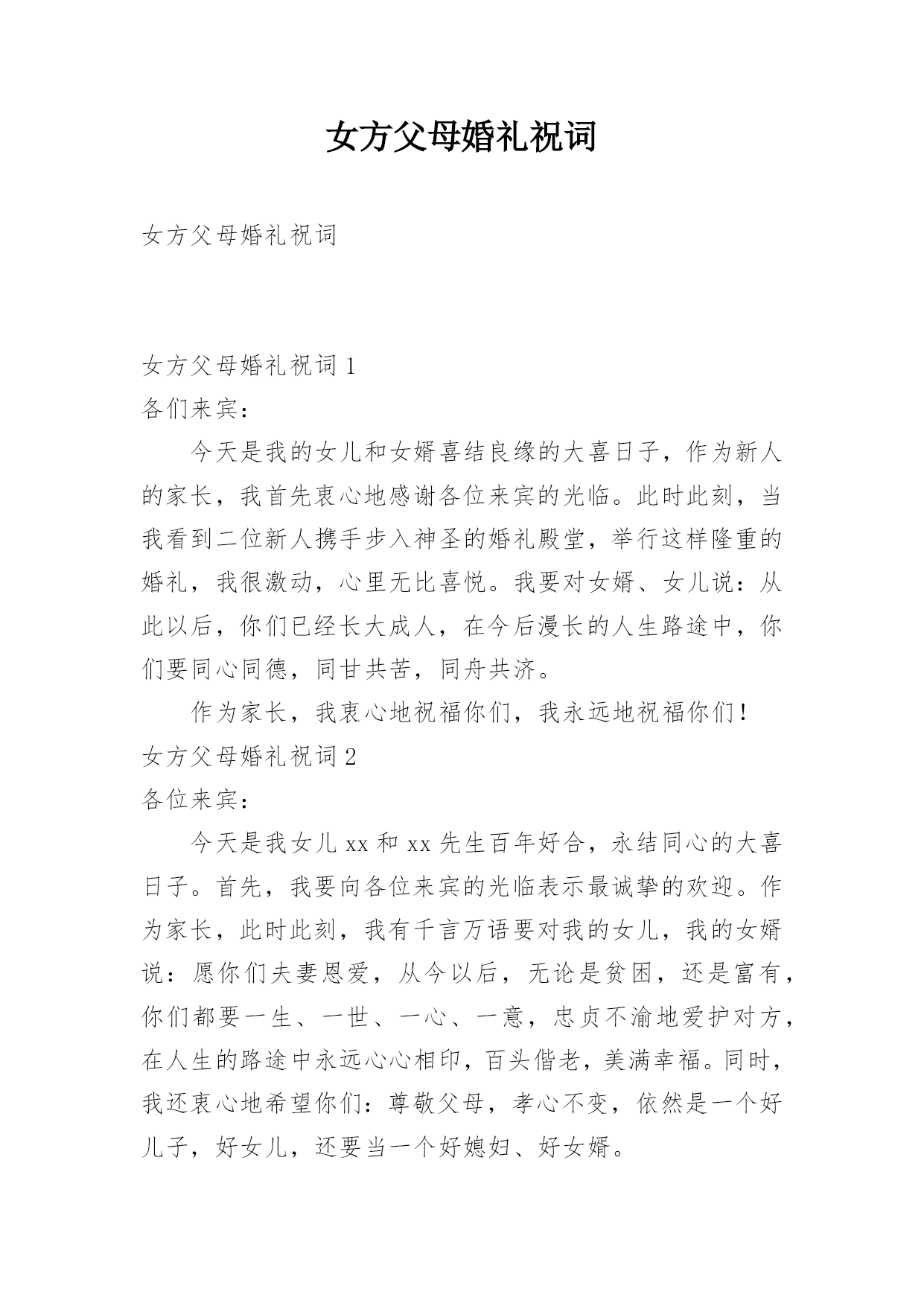 女方父母婚礼祝词

女方父母婚礼祝词

女方父母婚礼祝词 1

各们来宾：

今天是我的女儿和女婿喜结良缘的大喜日子，作为新人的家长，我首先衷心地感谢各位来宾的光临。此时此刻，当我看到二位新人携手步入神圣的婚礼殿堂，举行这样隆重的婚礼，我很激动，心里无比喜悦。我要对女婿、女儿说：从此以后，你们已经长大成人，在今后漫长的人生路途中，你们要同心同德，同甘共苦，同舟共济。

作为家长，我衷心地祝福你们，我永远地祝福你们！

女方父母婚礼祝词 2

各位来宾：

今天是我女儿 xx 和 xx 先生百年好合，永结同心的大喜日子。首先，我要向各位来宾的光临表示最诚挚的欢迎。作为家长，此时此刻，我有千言万语要对我的女儿，我的女婿说：愿你们夫妻恩爱，从今以后，无论是贫困，还是富有，你们都要一生、一世、一心、一意，忠贞不渝地爱护对方，在人生的路途中永远心心相印，百头偕老，美满幸福。同时，我还衷心地希望你们：尊敬父母，孝心不变，依然是一个好儿子，好女儿，还要当一个好媳妇、好女婿。